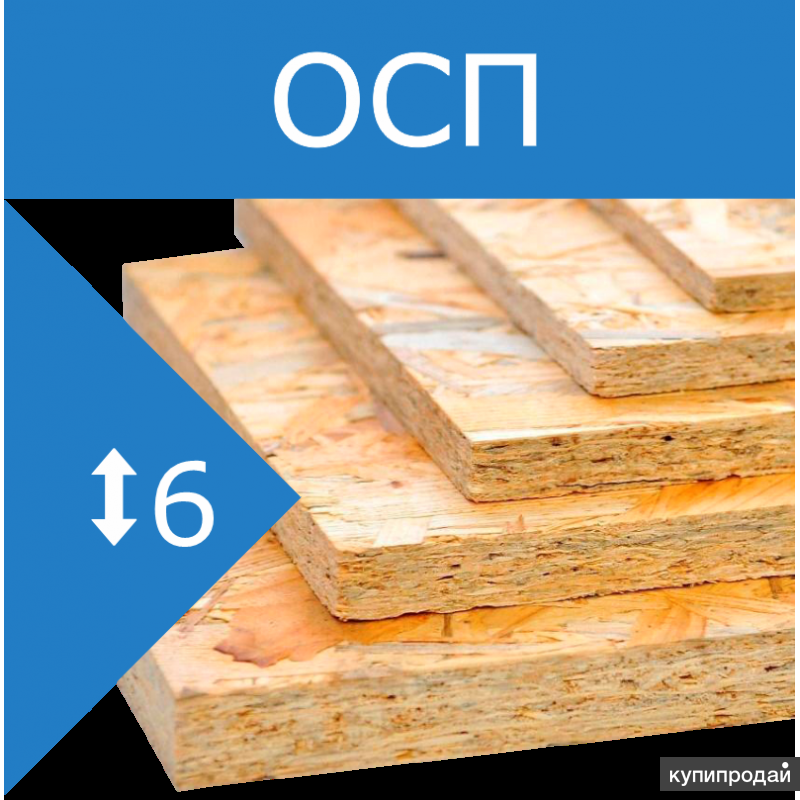 ОСП

6

купипродай